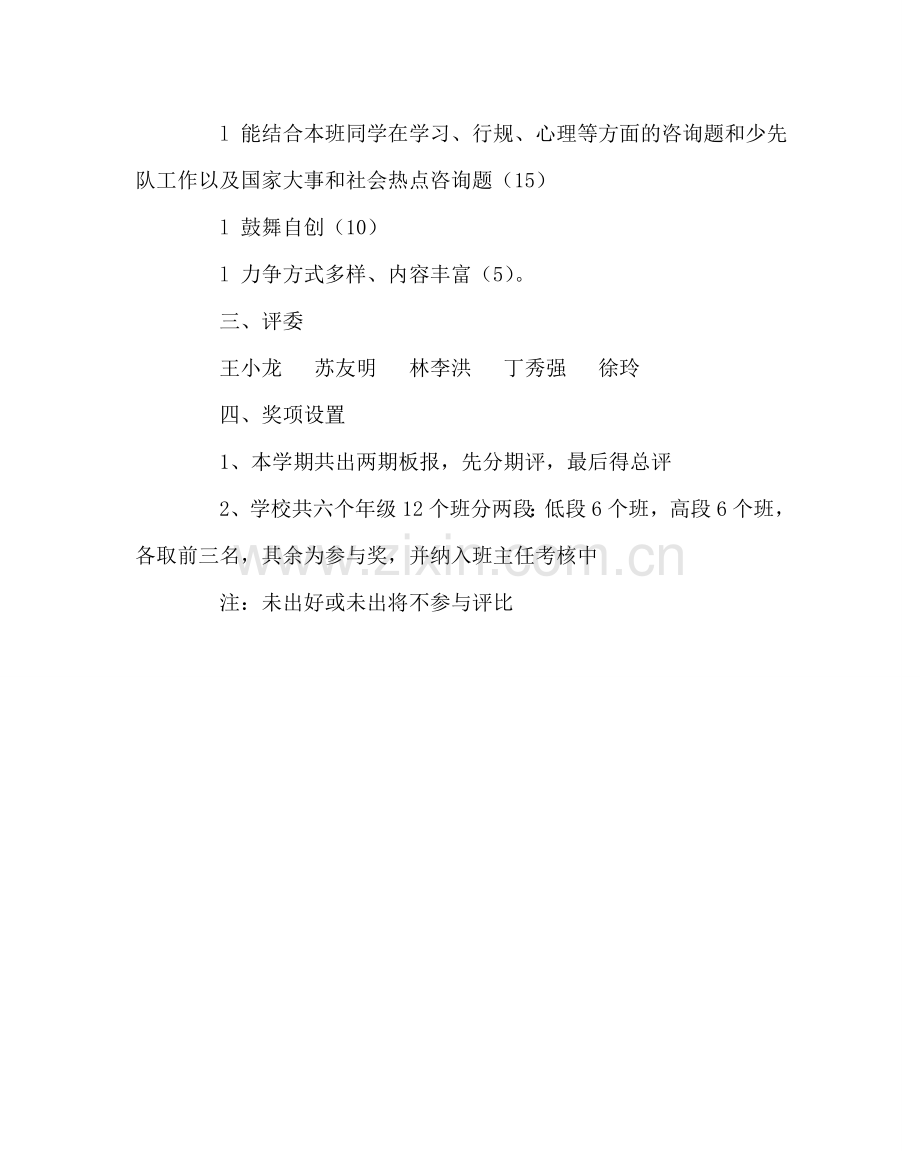 l 能结合本班同学在学习、行规、心理等方面的咨询题和少先队工作以及国家大事和社会热点咨询题（15）

l 鼓舞自创（10）

l 力争方式多样、内容丰富（5）。

三、评委

王小龙　苏友明　林李洪　丁秀强　徐玲

四、奖项设置

1、本学期共出两期板报，先分期评，最后得总评

2、学校共六个年级 12 个班分两段：低段 6 个班，高段 6 个班，各取前三名，其余为参与奖，并纳入班主任考核中

注：未出好或未出将不参与评比

www.zixin.com.cn